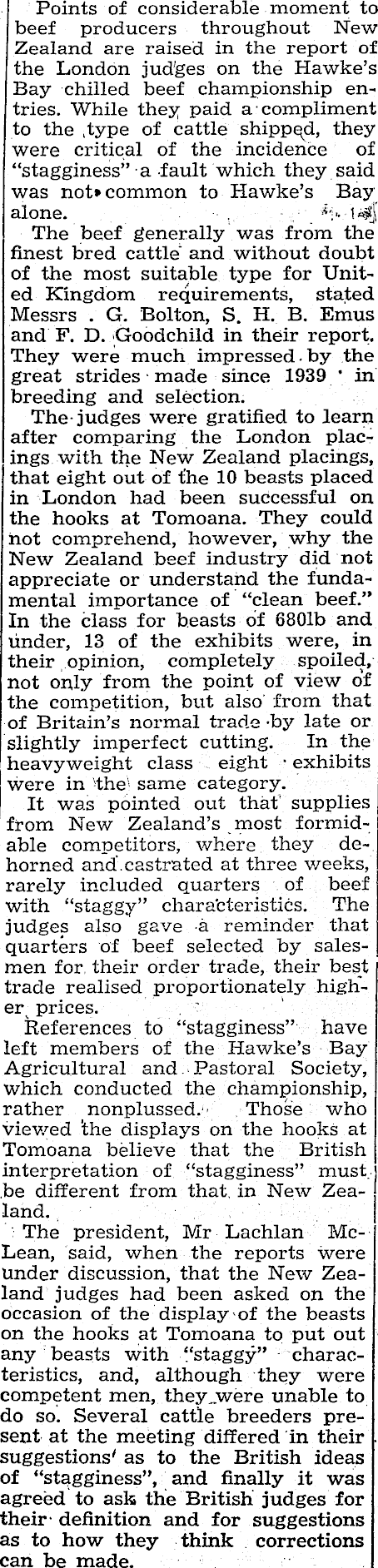 Points of considerable moment to beef producers throughout New Zealand are raised in the report of the London judges on the Hawke's Bay chilled beef championship entries. While they paid a compliment to the type of cattle shipped, they were critical of the incidence of "stagginess" a fault which they said was not common to Hawke's Bay alone.

The beef generally was from the finest bred cattle and without doubt of the most suitable type for United Kingdom requirements, stated Messrs . G. Bolton, S. H. B. Emus and F. D. Goodchild in their report. They were much impressed by the great strides made since 1939 in breeding and selection.

The judges were gratified to learn after comparing the London placings with the New Zealand placings, that eight out of the 10 beasts placed in London had been successful on the hooks at Tomoana. They could not comprehend, however, why the New Zealand beef industry did not appreciate or understand the fundamental importance of "clean beef." In the class for beasts of 680lb and under, 13 of the exhibits were, in their opinion, completely spoiled, not only from the point of view of the competition, but also from that of Britain's normal trade by late or slightly imperfect cutting. In the heavyweight class eight exhibits were in the same category.

It was pointed out that supplies from New Zealand's most formidable competitors, where they dehorned and castrated at three weeks, rarely included quarters of beef with "staggy" characteristics. The judges also gave a reminder that quarters of beef selected by salesmen for their order trade, their best trade realised proportionately higher prices.

References to "stagginess" have left members of the Hawke's Bay Agricultural and Pastoral Society, which conducted the championship, rather nonplussed. Those who viewed the displays on the hooks at Tomoana believe that the British interpretation of "stagginess" must be different from that in New Zealand.

The president, Mr Lachlan McLean, said, when the reports were under discussion, that the New Zealand judges had been asked on the occasion of the display of the beasts on the hooks at Tomoana to put out any beasts with "staggy" characteristics, and, although they were competent men, they were unable to do so. Several cattle breeders present at the meeting differed in their suggestions as to the British ideas of "stagginess", and finally it was agreed to ask the British judges for their definition and for suggestions as to how they think corrections can be made.